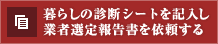 暮らしの診断シートを記入し
業者選定報告書を依頼する